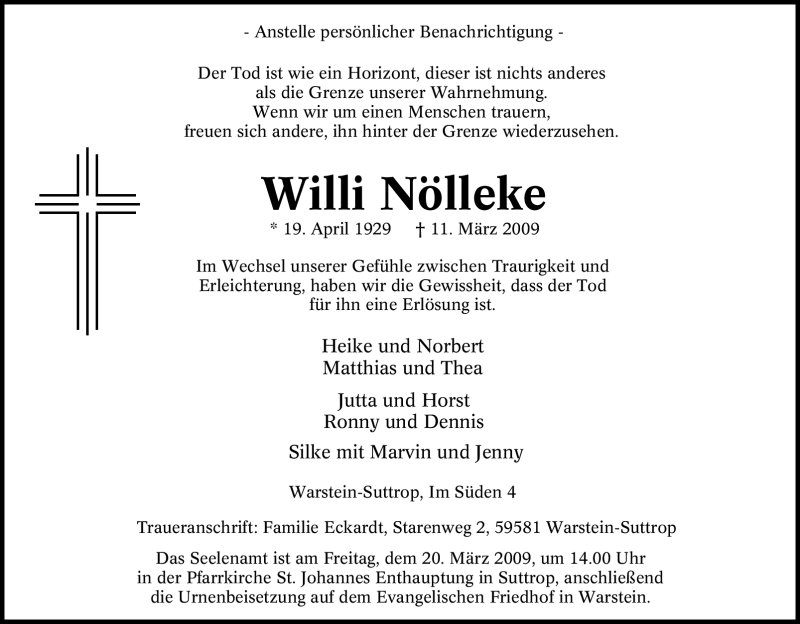 - Anstelle persönlicher Benachrichtigung -

Der Tod ist wie ein Horizont, dieser ist nichts anderes als die Grenze unserer Wahrnehmung. Wenn wir um einen Menschen trauern, freuen sich andere, ihn hinter der Grenze wiederzusehen.

Willi Nölleke

* 19. April 1929 † 11. März 2009

Im Wechsel unserer Gefühle zwischen Traurigkeit und Erleichterung, haben wir die Gewissheit, dass der Tod für ihn eine Erlösung ist.

Heike und Norbert
Matthias und Thea

Jutta und Horst
Ronny und Dennis

Silke mit Marvin und Jenny

Warstein-Suttrop, Im Süden 4

Traueranschrift: Familie Eckardt, Starenweg 2, 59581 Warstein-Suttrop

Das Seelenamt ist am Freitag, dem 20. März 2009, um 14.00 Uhr in der Pfarrkirche St. Johannes Enthauptung in Suttrop, anschließend die Urnenbeisetzung auf dem Evangelischen Friedhof in Warstein.